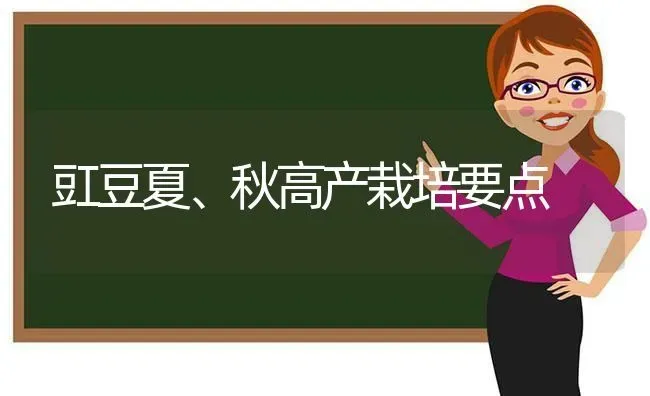 豇豆夏、秋高产栽培要点